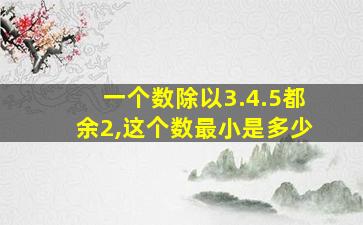 一个数除以3.4.5都余2,这个数最小是多少